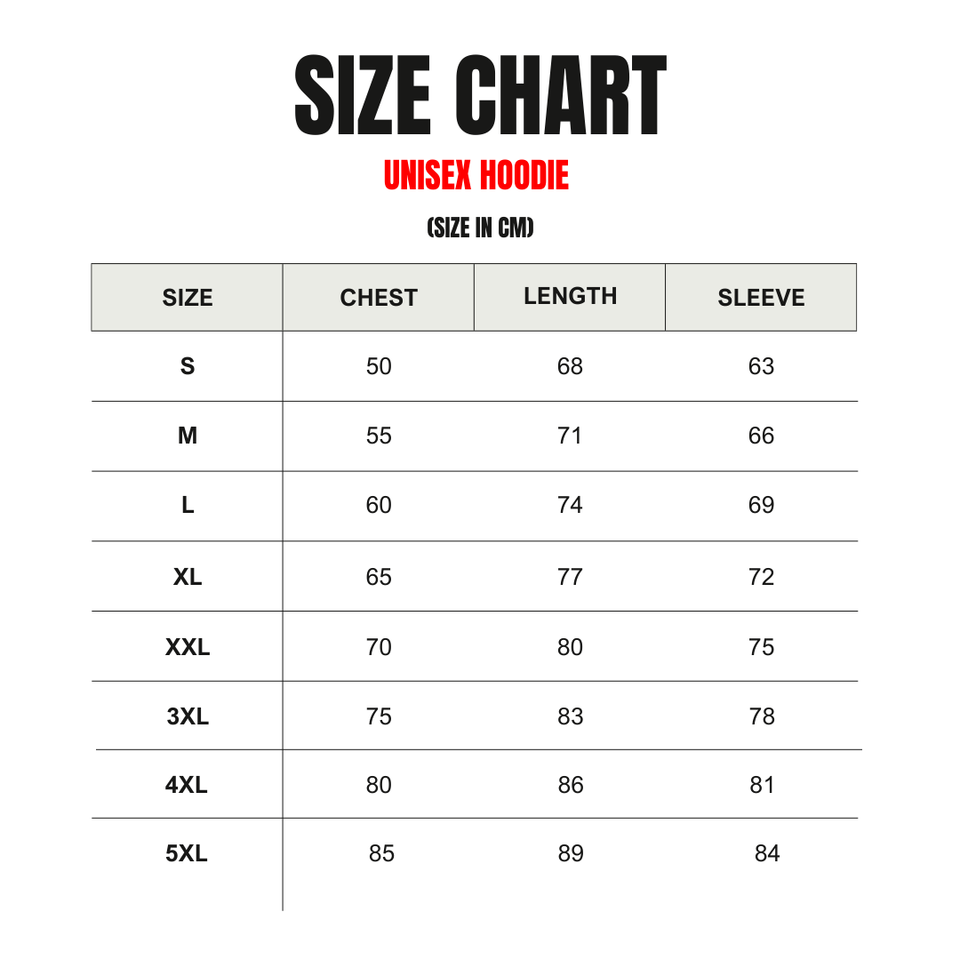 SIZE CHART

UNISEX HOODIE

(SIZE IN CM)

| SIZE | CHEST | LENGTH | SLEEVE |
|---|---|---|---|
| S | 50 | 68 | 63 |
| M | 55 | 71 | 66 |
| L | 60 | 74 | 69 |
| XL | 65 | 77 | 72 |
| XXL | 70 | 80 | 75 |
| 3XL | 75 | 83 | 78 |
| 4XL | 80 | 86 | 81 |
| 5XL | 85 | 89 | 84 |